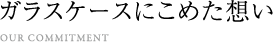 ガラスケースにこめた想い

OUR COMMITMENT